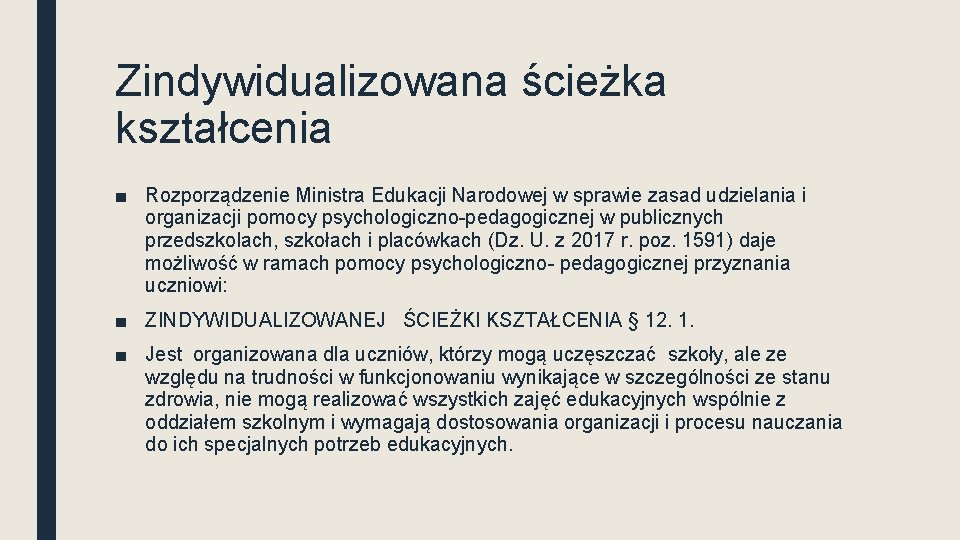 Zindywidualizowana ścieżka kształcenia

■ Rozporządzenie Ministra Edukacji Narodowej w sprawie zasad udzielania i organizacji pomocy psychologiczno-pedagogicznej w publicznych przedszkolach, szkołach i placówkach (Dz. U. z 2017 r. poz. 1591) daje możliwość w ramach pomocy psychologiczno- pedagogicznej przyznania uczniowi:

■ ZINDYWIDUALIZOWANEJ ŚCIEŻKI KSZTAŁCENIA § 12. 1.

■ Jest organizowana dla uczniów, którzy mogą uczęszczać szkoły, ale ze względu na trudności w funkcjonowaniu wynikające w szczególności ze stanu zdrowia, nie mogą realizować wszystkich zajęć edukacyjnych wspólnie z oddziałem szkolnym i wymagają dostosowania organizacji i procesu nauczania do ich specjalnych potrzeb edukacyjnych.